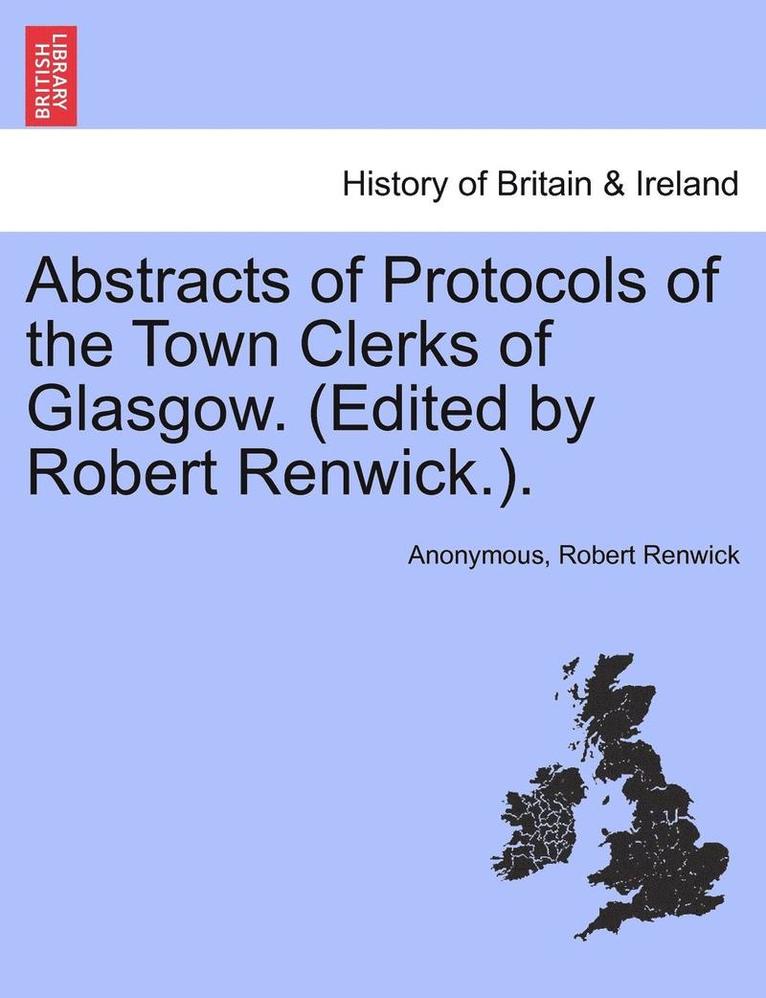 BRITISH LIBRARY

History of Britain & Ireland

Abstracts of Protocols of the Town Clerks of Glasgow. (Edited by Robert Renwick.).

Anonymous, Robert Renwick